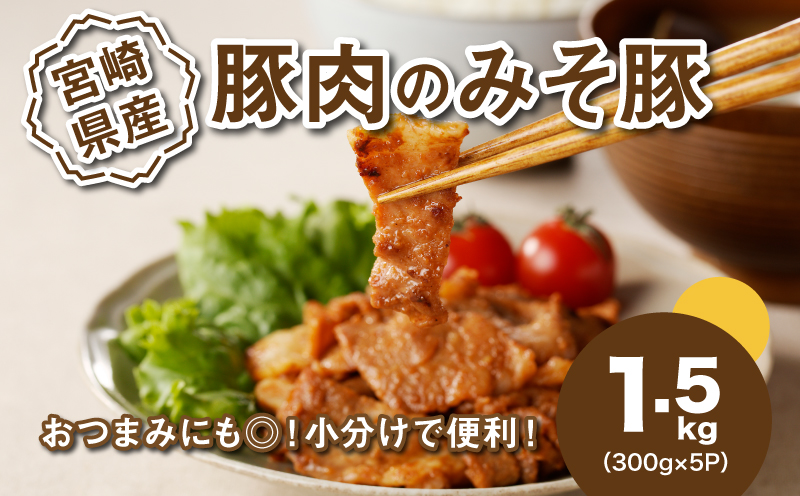 宮崎県産

豚肉のみそ豚

おつまみにも◎！小分けで便利！

1.5kg
(300g×5P)